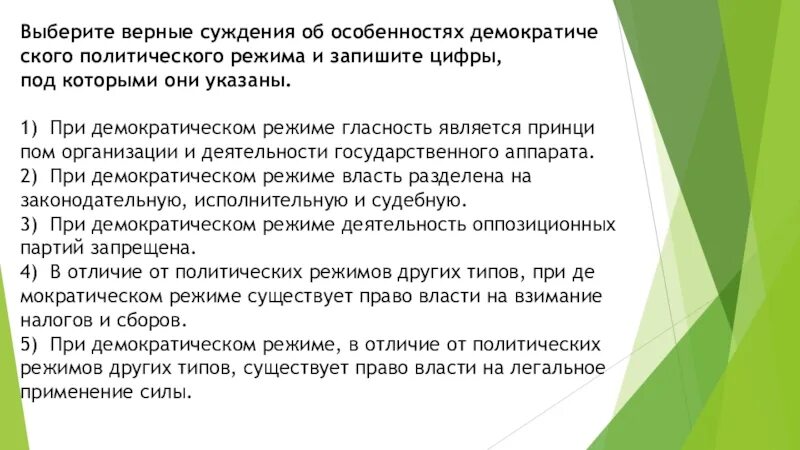 Выберите верные суждения об особенностях демократиче ского политического режима и запишите цифры, под которыми они указаны.

1) При демократическом режиме гласность является принци пом организации и деятельности государственного аппарата.
2) При демократическом режиме власть разделена на законодательную, исполнительную и судебную.
3) При демократическом режиме деятельность оппозиционных партий запрещена.
4) В отличие от политических режимов других типов, при де мократическом режиме существует право власти на взимание налогов и сборов.
5) При демократическом режиме, в отличие от политических режимов других типов, существует право власти на легальное применение силы.